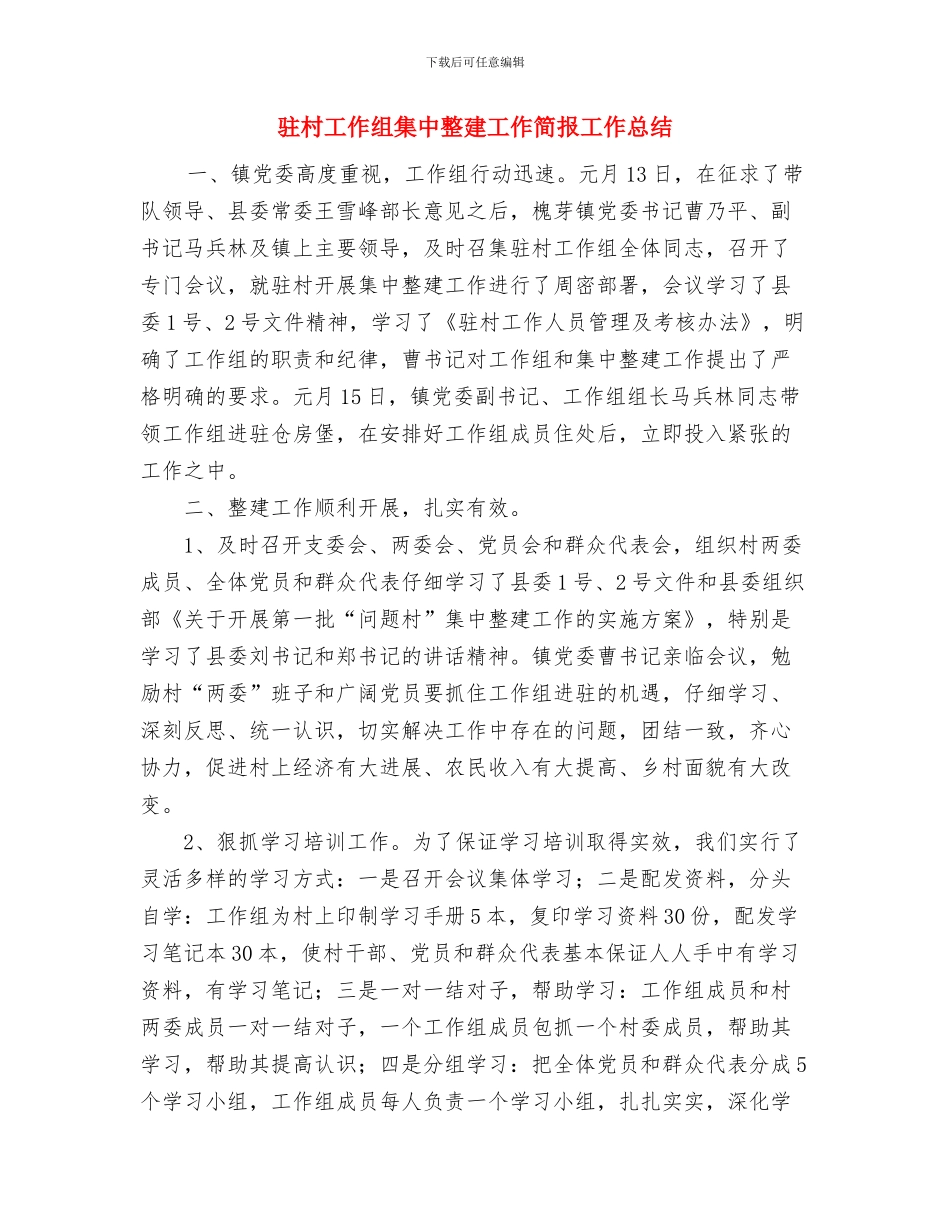 下载后可任意编辑

驻村工作组集中整建工作简报工作总结

一、镇党委高度重视，工作组行动迅速。元月13日，在征求了带队领导、县委常委王雪峰部长意见之后，槐芽镇党委书记曹乃平、副书记马兵林及镇上主要领导，及时召集驻村工作组全体同志，召开了专门会议，就驻村开展集中整建工作进行了周密部署，会议学习了县委1号、2号文件精神，学习了《驻村工作人员管理及考核办法》，明确了工作组的职责和纪律，曹书记对工作组和集中整建工作提出了严格明确的要求。元月15日，镇党委副书记、工作组组长马兵林同志带领工作组进驻仓房堡，在安排好工作组成员住处后，立即投入紧张的工作之中。

二、整建工作顺利开展，扎实有效。

1、及时召开支委会、两委会、党员会和群众代表会，组织村两委成员、全体党员和群众代表仔细学习了县委1号、2号文件和县委组织部《关于开展第一批“问题村”集中整建工作的实施方案》，特别是学习了县委刘书记和郑书记的讲话精神。镇党委曹书记亲临会议，勉励村“两委”班子和广阔党员要抓住工作组进驻的机遇，仔细学习、深刻反思、统一认识，切实解决工作中存在的问题，团结一致，齐心协力，促进村上经济有大进展、农民收入有大提高、乡村面貌有大改变。

2、狠抓学习培训工作。为了保证学习培训取得实效，我们实行了灵活多样的学习方式：一是召开会议集体学习；二是配发资料，分头自学：工作组为村上印制学习手册5本，复印学习资料30份，配发学习笔记本30本，使村干部、党员和群众代表基本保证人人手中有学习资料，有学习笔记；三是一对一结对子，帮助学习：工作组成员和村两委成员一对一结对子，一个工作组成员包抓一个村委成员，帮助其学习，帮助其提高认识；四是分组学习：把全体党员和群众代表分成5个学习小组，工作组成员每人负责一个学习小组，扎扎实实，深化学